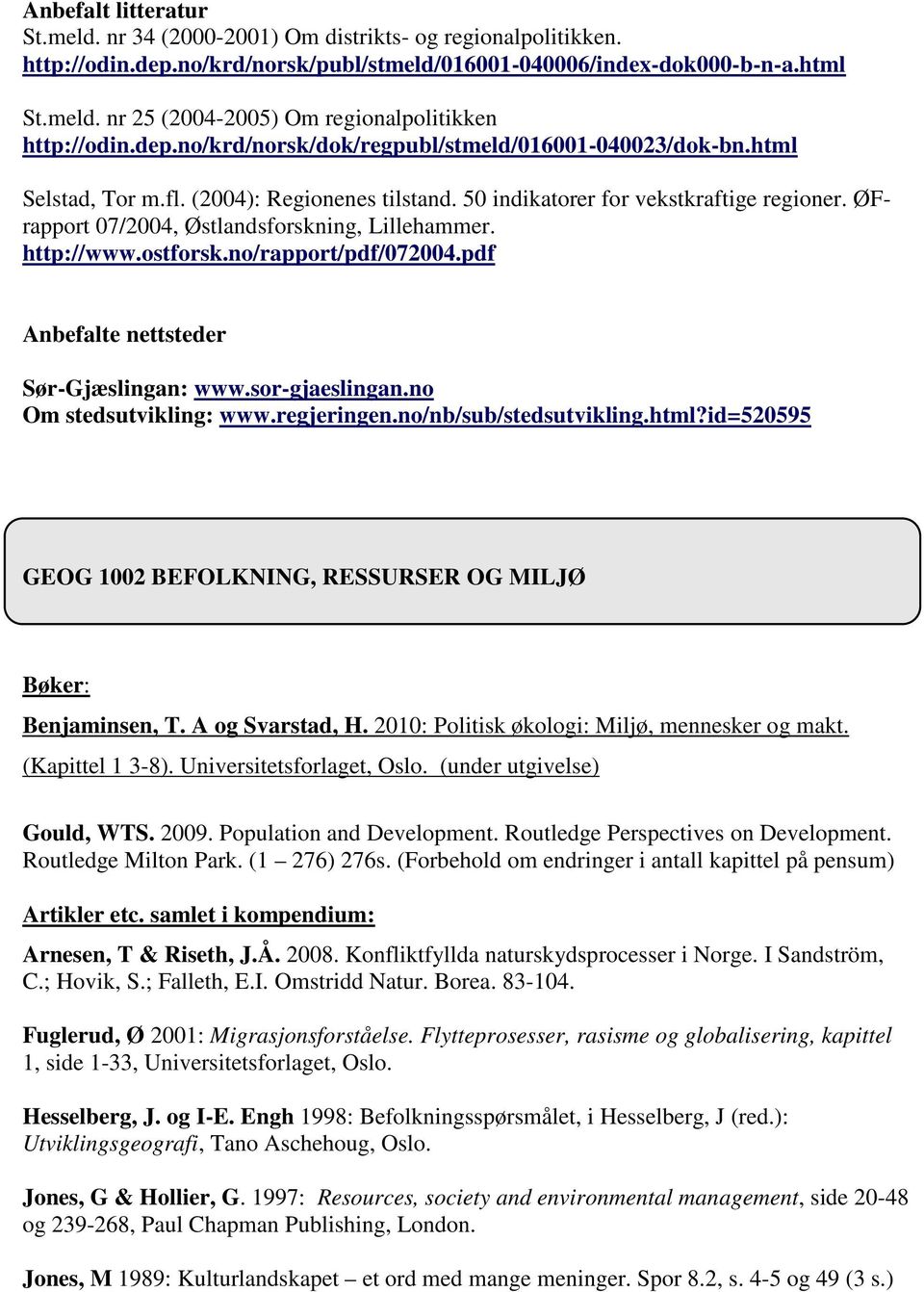 Anbefalt litteratur
St.meld. nr 34 (2000-2001) Om distrikts- og regionalpolitikken. http://odin.dep.no/krd/norsk/publ/stmeld/016001-040006/index-dok000-b-n-a.html

St.meld. nr 25 (2004-2005) Om regionalpolitikken http://odin.dep.no/krd/norsk/dok/regpubl/stmeld/016001-040023/dok-bn.html

Selstad, Tor m.fl. (2004): Regionenes tilstand. 50 indikatorer for vekstkraftige regioner. ØF-rapport 07/2004, Østlandsforskning, Lillehammer. http://www.ostforsk.no/rapport/pdf/072004.pdf

Anbefalte nettsteder

Sør-Gjæslingan: www.sor-gjaeslingan.no
Om stedsutvikling: www.regjeringen.no/nb/sub/stedsutvikling.html?id=520595

GEOG 1002 BEFOLKNING, RESSURSER OG MILJØ

Bøker:

Benjaminsen, T. A og Svarstad, H. 2010: Politisk økologi: Miljø, mennesker og makt. (Kapittel 1 3-8). Universitetsforlaget, Oslo. (under utgivelse)

Gould, WTS. 2009. Population and Development. Routledge Perspectives on Development. Routledge Milton Park. (1 – 276) 276s. (Forbehold om endringer i antall kapittel på pensum)

Artikler etc. samlet i kompendium:

Arnesen, T & Riseth, J.Å. 2008. Konfliktfyllda naturskydsprocesser i Norge. I Sandström, C.; Hovik, S.; Falleth, E.I. Omstridd Natur. Borea. 83-104.

Fuglerud, Ø 2001: Migrasjonsforståelse. Flytteprosesser, rasisme og globalisering, kapittel 1, side 1-33, Universitetsforlaget, Oslo.

Hesselberg, J. og I-E. Engh 1998: Befolkningsspørsmålet, i Hesselberg, J (red.): Utviklingsgeografi, Tano Aschehoug, Oslo.

Jones, G & Hollier, G. 1997: Resources, society and environmental management, side 20-48 og 239-268, Paul Chapman Publishing, London.

Jones, M 1989: Kulturlandskapet – et ord med mange meninger. Spor 8.2, s. 4-5 og 49 (3 s.)